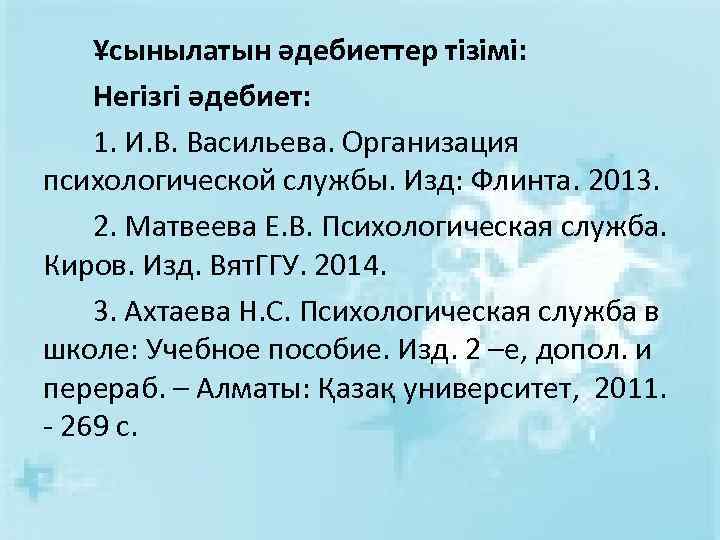 Ұсынылатын әдебиеттер тізімі:

Негізгі әдебиет:

1. И.В. Васильева. Организация психологической службы. Изд: Флинта. 2013.

2. Матвеева Е.В. Психологическая служба. Киров. Изд. ВятГГУ. 2014.

3. Ахтаева Н.С. Психологическая служба в школе: Учебное пособие. Изд. 2 –е, допол. и перераб. – Алматы: Қазақ университет, 2011. - 269 с.